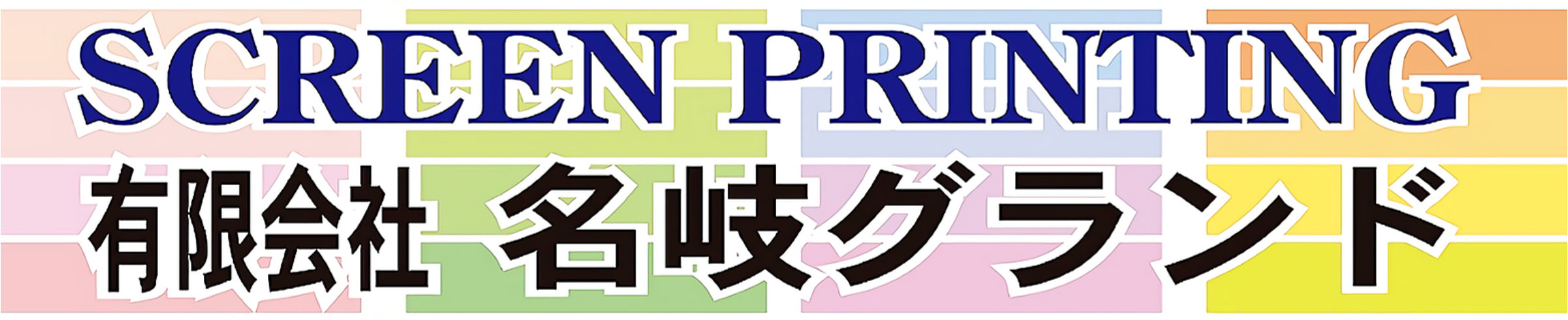 SCREEN PRINTING
有限会社 名岐グランド